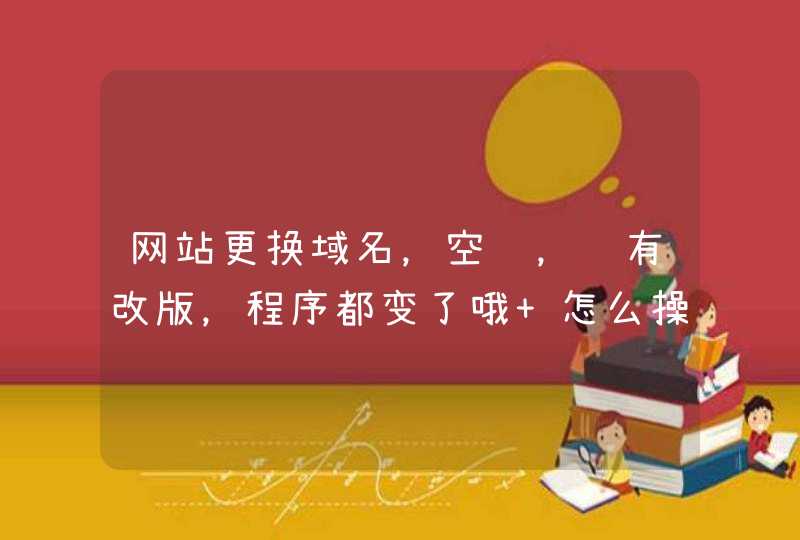 网站更换域名，空 ， 有改版，程序都变了哦+ 怎么操